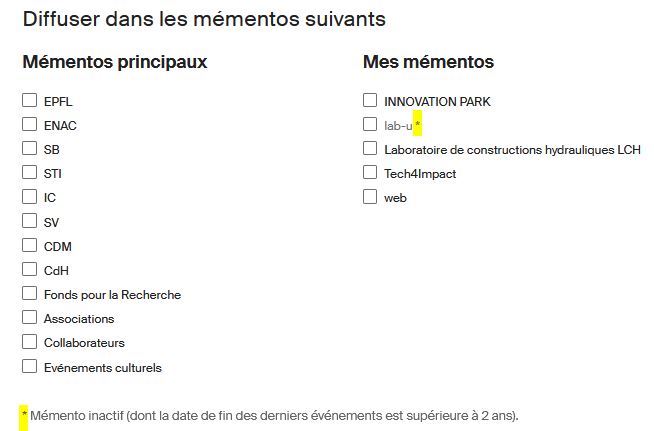 Diffuser dans les mémentos suivants

Mémentos principaux

EPFL
ENAC
SB
STI
IC
SV
CDM
CdH
Fonds pour la Recherche
Associations
Collaborateurs
Evénements culturels

Mes mémentos

INNOVATION PARK
lab-u*
Laboratoire de constructions hydrauliques LCH
Tech4Impact
web

* Mémento inactif (dont la date de fin des derniers événements est supérieure à 2 ans).